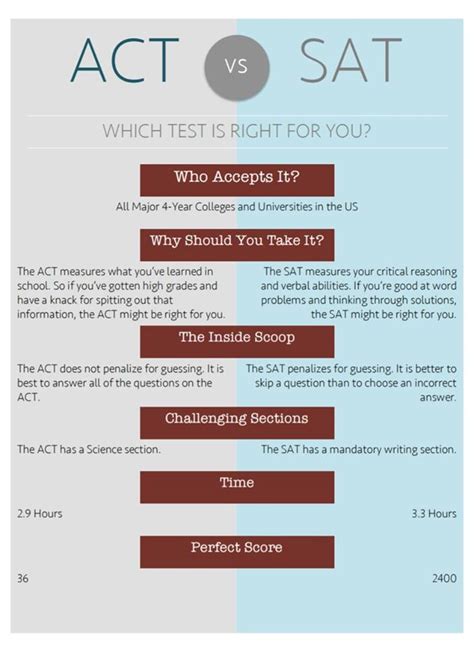 ACT VS SAT

WHICH TEST IS RIGHT FOR YOU?

Who Accepts It?

All Major 4-Year Colleges and Universities in the US

Why Should You Take It?

The ACT measures what you've learned in school. So if you've gotten high grades and have a knack for spitting out that information, the ACT might be right for you.

The SAT measures your critical reasoning and verbal abilities. If you're good at word problems and thinking through solutions, the SAT might be right for you.

The Inside Scoop

The ACT does not penalize for guessing. It is best to answer all of the questions on the ACT.

The SAT penalizes for guessing. It is better to skip a question than to choose an incorrect answer.

Challenging Sections

The ACT has a Science section.

The SAT has a mandatory writing section.

Time

2.9 Hours

3.3 Hours

Perfect Score

36

2400